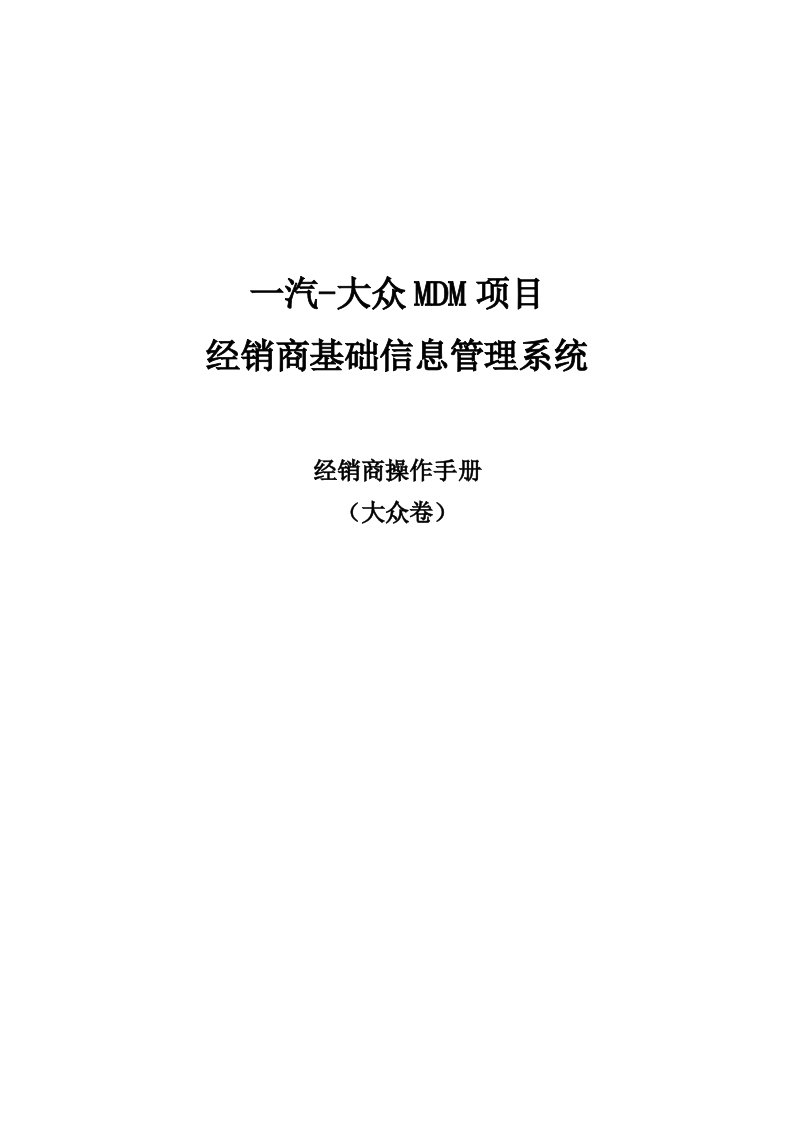 一汽-大众 MDM 项目
经销商基础信息管理系统

经销商操作手册
（大众卷）